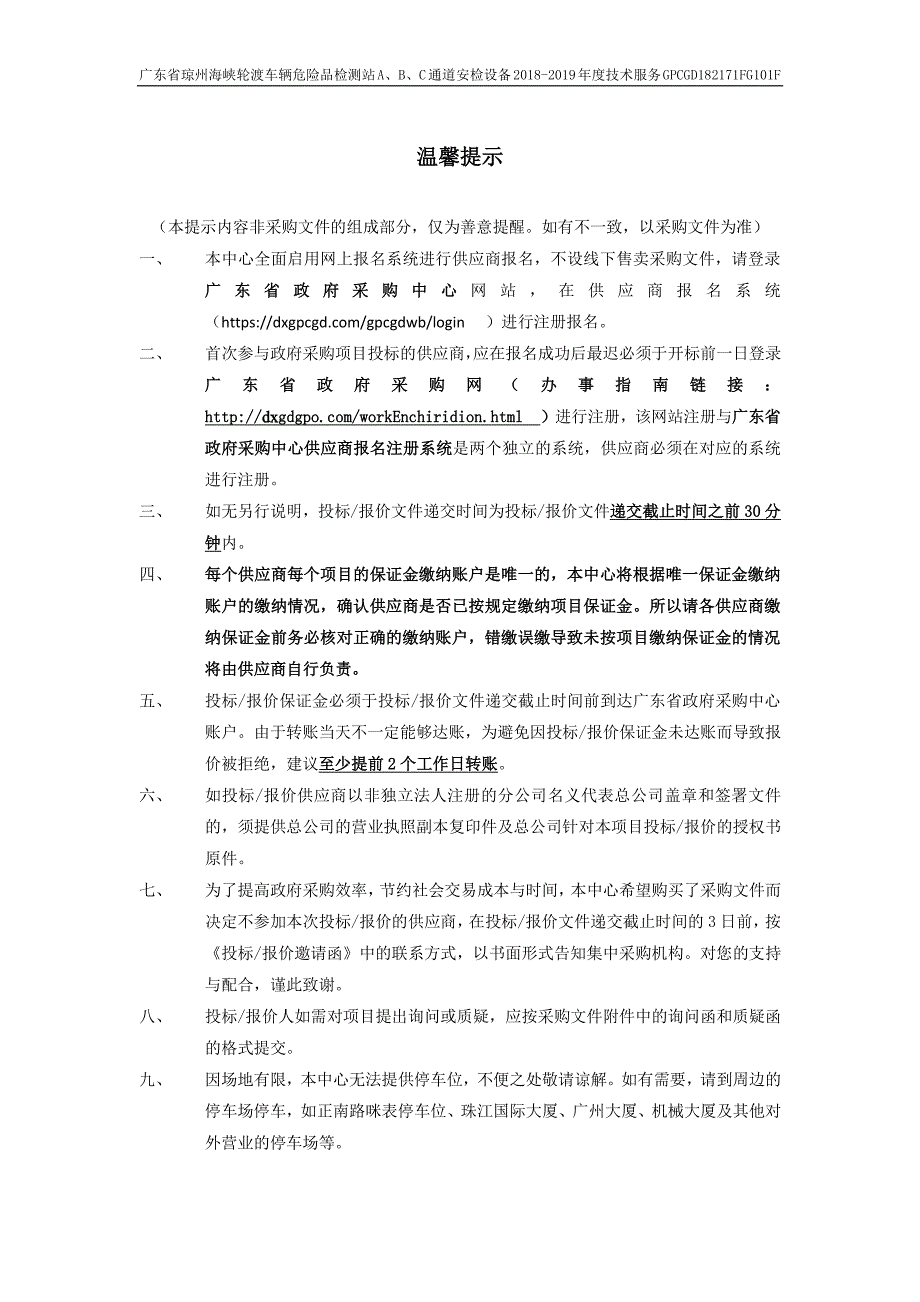 广东省琼州海峡轮渡车辆危险品检测站A、B、C通道安检设备2018-2019年度技术服务GPCGD182171FG101F

温馨提示

（本提示内容非采购文件的组成部分，仅为善意提醒。如有不一致，以采购文件为准）

一、 本中心全面启用网上报名系统进行供应商报名，不设线下售卖采购文件，请登录广东省政府采购中心网站，在供应商报名系统（https://dxgpcgd.com/gpcgdwb/login ）进行注册报名。

二、 首次参与政府采购项目投标的供应商,应在报名成功后最迟必须于开标前一日登录广东省政府采购网（办事指南链接：http://dxgdgpo.com/workEnchiridion.html ）进行注册，该网站注册与广东省政府采购中心供应商报名注册系统是两个独立的系统，供应商必须在对应的系统进行注册。

三、 如无另行说明，投标/报价文件递交时间为投标/报价文件递交截止时间之前30分钟内。

四、 每个供应商每个项目的保证金缴纳账户是唯一的，本中心将根据唯一保证金缴纳账户的缴纳情况，确认供应商是否已按规定缴纳项目保证金。所以请各供应商缴纳保证金前务必核对正确的缴纳账户，错缴误缴导致未按项目缴纳保证金的情况将由供应商自行负责。

五、 投标/报价保证金必须于投标/报价文件递交截止时间前到达广东省政府采购中心账户。由于转账当天不一定能够达账，为避免因投标/报价保证金未达账而导致报价被拒绝，建议至少提前2个工作日转账。

六、 如投标/报价供应商以非独立法人注册的分公司名义代表总公司盖章和签署文件的，须提供总公司的营业执照副本复印件及总公司针对本项目投标/报价的授权书原件。

七、 为了提高政府采购效率，节约社会交易成本与时间，本中心希望购买了采购文件而决定不参加本次投标/报价的供应商，在投标/报价文件递交截止时间的3日前，按《投标/报价邀请函》中的联系方式，以书面形式告知集中采购机构。对您的支持与配合，谨此致谢。

八、 投标/报价人如需对项目提出询问或质疑，应按采购文件附件中的询问函和质疑函的格式提交。

九、 因场地有限，本中心无法提供停车位，不便之处敬请谅解。如有需要，请到周边的停车场停车，如正南路咪表停车位、珠江国际大厦、广州大厦、机械大厦及其他对外营业的停车场等。